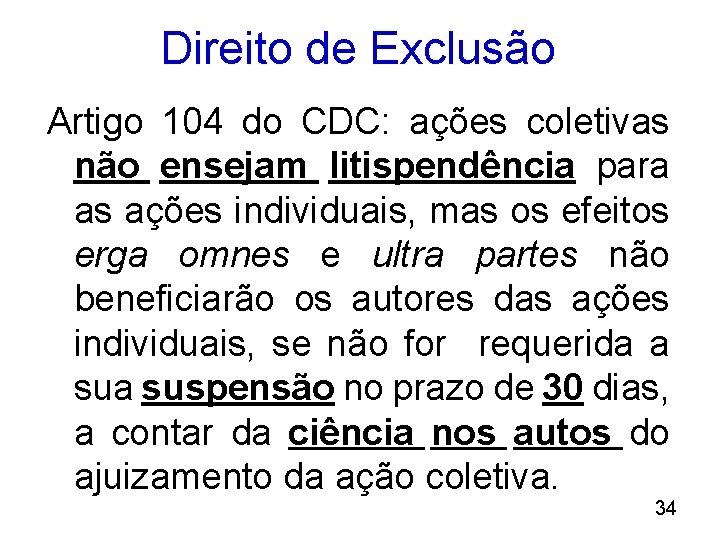 Direito de Exclusão

Artigo 104 do CDC: ações coletivas não ensejam litispendência para as ações individuais, mas os efeitos erga omnes e ultra partes não beneficiarão os autores das ações individuais, se não for requerida a sua suspensão no prazo de 30 dias, a contar da ciência nos autos do ajuizamento da ação coletiva.

34